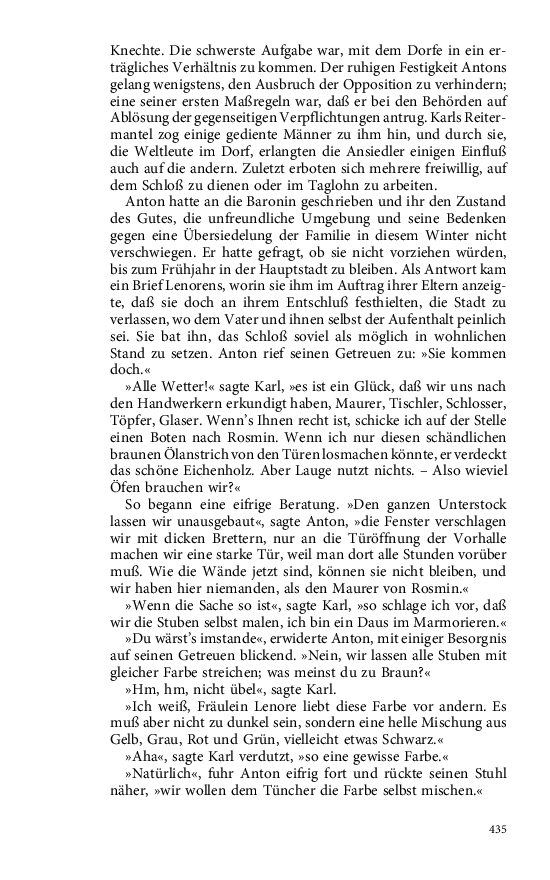 Knechte. Die schwerste Aufgabe war, mit dem Dorfe in ein erträgliches Verhältnis zu kommen. Der ruhigen Festigkeit Antons gelang wenigstens, den Ausbruch der Opposition zu verhindern; eine seiner ersten Maßregeln war, daß er bei den Behörden auf Ablösung der gegenseitigen Verpflichtungen antrug. Karls Reitermantel zog einige gediente Männer zu ihm hin, und durch sie, die Weltleute im Dorf, erlangten die Ansiedler einigen Einfluß auch auf die andern. Zuletzt erboten sich mehrere freiwillig, auf dem Schloß zu dienen oder im Taglohn zu arbeiten.

Anton hatte an die Baronin geschrieben und ihr den Zustand des Gutes, die unfreundliche Umgebung und seine Bedenken gegen eine Übersiedelung der Familie in diesem Winter nicht verschwiegen. Er hatte gefragt, ob sie nicht vorziehen würden, bis zum Frühjahr in der Hauptstadt zu bleiben. Als Antwort kam ein Brief Lenorens, worin sie ihm im Auftrag ihrer Eltern anzeigte, daß sie doch an ihrem Entschluß festhielten, die Stadt zu verlassen, wo dem Vater und ihnen selbst der Aufenthalt peinlich sei. Sie bat ihn, das Schloß soviel als möglich in wohnlichen Stand zu setzen. Anton rief seinen Getreuen zu: »Sie kommen doch.«

»Alle Wetter!« sagte Karl, »es ist ein Glück, daß wir uns nach den Handwerkern erkundigt haben, Maurer, Tischler, Schlosser, Töpfer, Glaser. Wenn's Ihnen recht ist, schicke ich auf der Stelle einen Boten nach Rosmin. Wenn ich nur diesen schändlichen braunen Ölanstrich von den Türen losmachen könnte, er verdeckt das schöne Eichenholz. Aber Lauge nutzt nichts. – Also wieviel Öfen brauchen wir?«

So begann eine eifrige Beratung. »Den ganzen Unterstock lassen wir unausgebaut«, sagte Anton, »die Fenster verschlagen wir mit dicken Brettern, nur an die Türöffnung der Vorhalle machen wir eine starke Tür, weil man dort alle Stunden vorüber muß. Wie die Wände jetzt sind, können sie nicht bleiben, und wir haben hier niemanden, als den Maurer von Rosmin.«

»Wenn die Sache so ist«, sagte Karl, »so schlage ich vor, daß wir die Stuben selbst malen, ich bin ein Daus im Marmorieren.«

»Du wärst's imstande«, erwiderte Anton, mit einiger Besorgnis auf seinen Getreuen blickend. »Nein, wir lassen alle Stuben mit gleicher Farbe streichen; was meinst du zu Braun?«

»Hm, hm, nicht übel«, sagte Karl.

»Ich weiß, Fräulein Lenore liebt diese Farbe vor andern. Es muß aber nicht zu dunkel sein, sondern eine helle Mischung aus Gelb, Grau, Rot und Grün, vielleicht etwas Schwarz.«

»Aha«, sagte Karl verdutzt, »so eine gewisse Farbe.«

»Natürlich«, fuhr Anton eifrig fort und rückte seinen Stuhl näher, »wir wollen dem Tüncher die Farbe selbst mischen.«

435